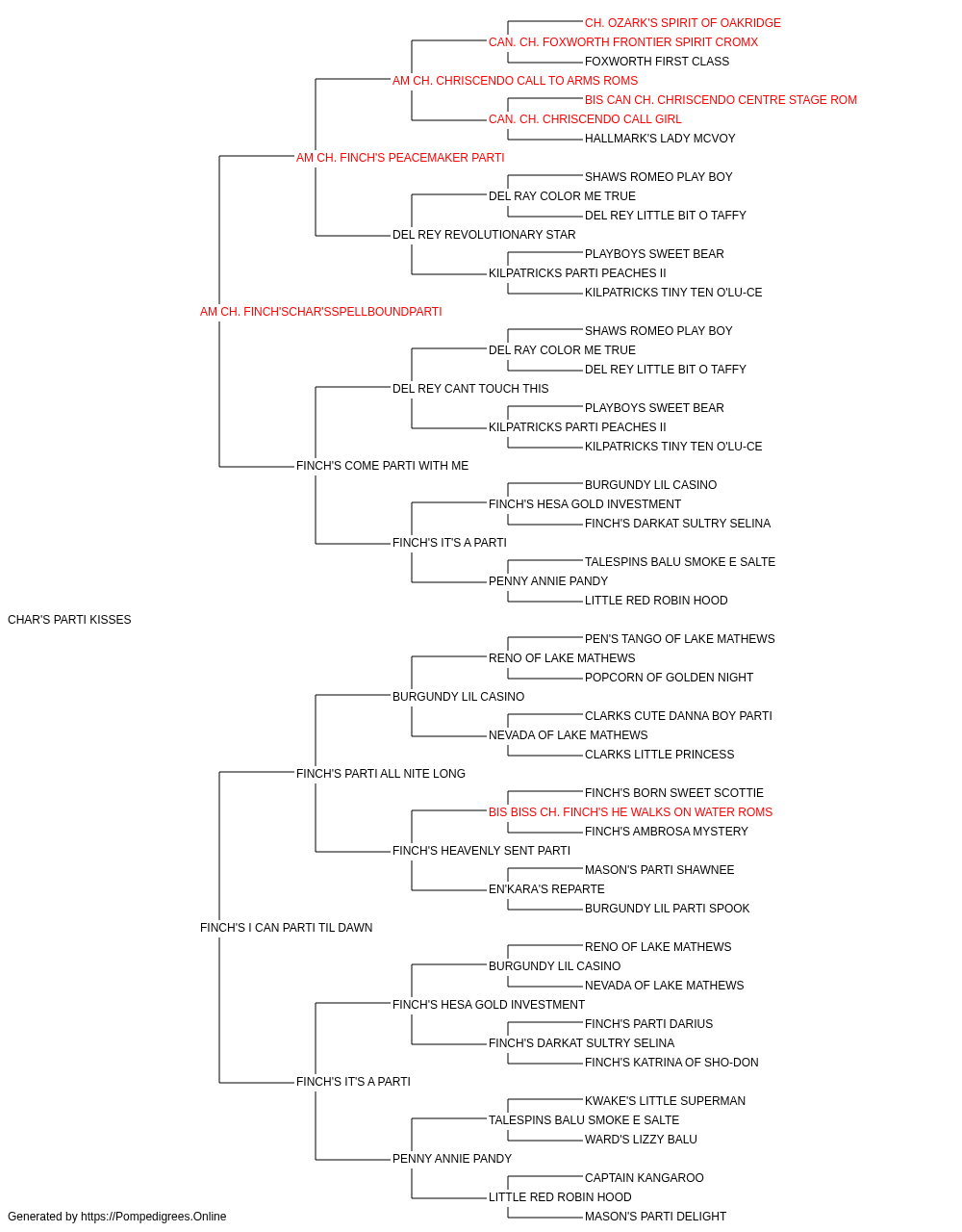 CH. OZARK'S SPIRIT OF OAKRIDGE
CAN. CH. FOXWORTH FRONTIER SPIRIT CROMX
FOXWORTH FIRST CLASS
AM CH. CHRISCENDO CALL TO ARMS ROMS
BIS CAN CH. CHRISCENDO CENTRE STAGE ROM
CAN. CH. CHRISCENDO CALL GIRL
HALLMARK'S LADY MCVOY
AM CH. FINCH'S PEACEMAKER PARTI
SHAWS ROMEO PLAY BOY
DEL RAY COLOR ME TRUE
DEL REY LITTLE BIT O TAFFY
DEL REY REVOLUTIONARY STAR
PLAYBOYS SWEET BEAR
KILPATRICKS PARTI PEACHES II
KILPATRICKS TINY TEN O'LU-CE
AM CH. FINCH'SCHAR'SSPELLBOUNDPARTI
SHAWS ROMEO PLAY BOY
DEL RAY COLOR ME TRUE
DEL REY LITTLE BIT O TAFFY
DEL REY CANT TOUCH THIS
PLAYBOYS SWEET BEAR
KILPATRICKS PARTI PEACHES II
KILPATRICKS TINY TEN O'LU-CE
FINCH'S COME PARTI WITH ME
BURGUNDY LIL CASINO
FINCH'S HESA GOLD INVESTMENT
FINCH'S DARKAT SULTRY SELINA
FINCH'S IT'S A PARTI
TALESPINS BALU SMOKE E SALTE
PENNY ANNIE PANDY
LITTLE RED ROBIN HOOD
CHAR'S PARTI KISSES
PEN'S TANGO OF LAKE MATHEWS
RENO OF LAKE MATHEWS
POPCORN OF GOLDEN NIGHT
BURGUNDY LIL CASINO
CLARKS CUTE DANNA BOY PARTI
NEVADA OF LAKE MATHEWS
CLARKS LITTLE PRINCESS
FINCH'S PARTI ALL NITE LONG
FINCH'S BORN SWEET SCOTTIE
BIS BISS CH. FINCH'S HE WALKS ON WATER ROMS
FINCH'S AMBROSA MYSTERY
FINCH'S HEAVENLY SENT PARTI
MASON'S PARTI SHAWNEE
EN'KARA'S REPARTE
BURGUNDY LIL PARTI SPOOK
FINCH'S I CAN PARTI TIL DAWN
RENO OF LAKE MATHEWS
BURGUNDY LIL CASINO
NEVADA OF LAKE MATHEWS
FINCH'S HESA GOLD INVESTMENT
FINCH'S PARTI DARIUS
FINCH'S DARKAT SULTRY SELINA
FINCH'S KATRINA OF SHO-DON
FINCH'S IT'S A PARTI
KWAKE'S LITTLE SUPERMAN
TALESPINS BALU SMOKE E SALTE
WARD'S LIZZY BALU
PENNY ANNIE PANDY
CAPTAIN KANGAROO
LITTLE RED ROBIN HOOD
MASON'S PARTI DELIGHT
Generated by https://Pompedigrees.Online